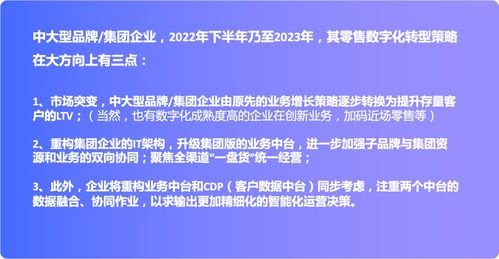 中大型品牌/集团企业，2022年下半年乃至2023年，其零售数字化转型策略在大方向上有三点：

1、市场突变，中大型品牌/集团企业由原先的业务增长策略逐步转换为提升存量客户的LTV；（当然，也有数字化成熟度高的企业在创新业务，加码近场零售等）

2、重构集团企业的IT架构，升级集团版的业务中台，进一步加强子品牌与集团资源和业务的双向协同；聚焦全渠道"一盘货"统一经营；

3、此外，企业将重构业务中台和CDP（客户数据中台）同步考虑，注重两个中台的数据融合、协同作业，以求输出更加精细化的智能化运营决策。